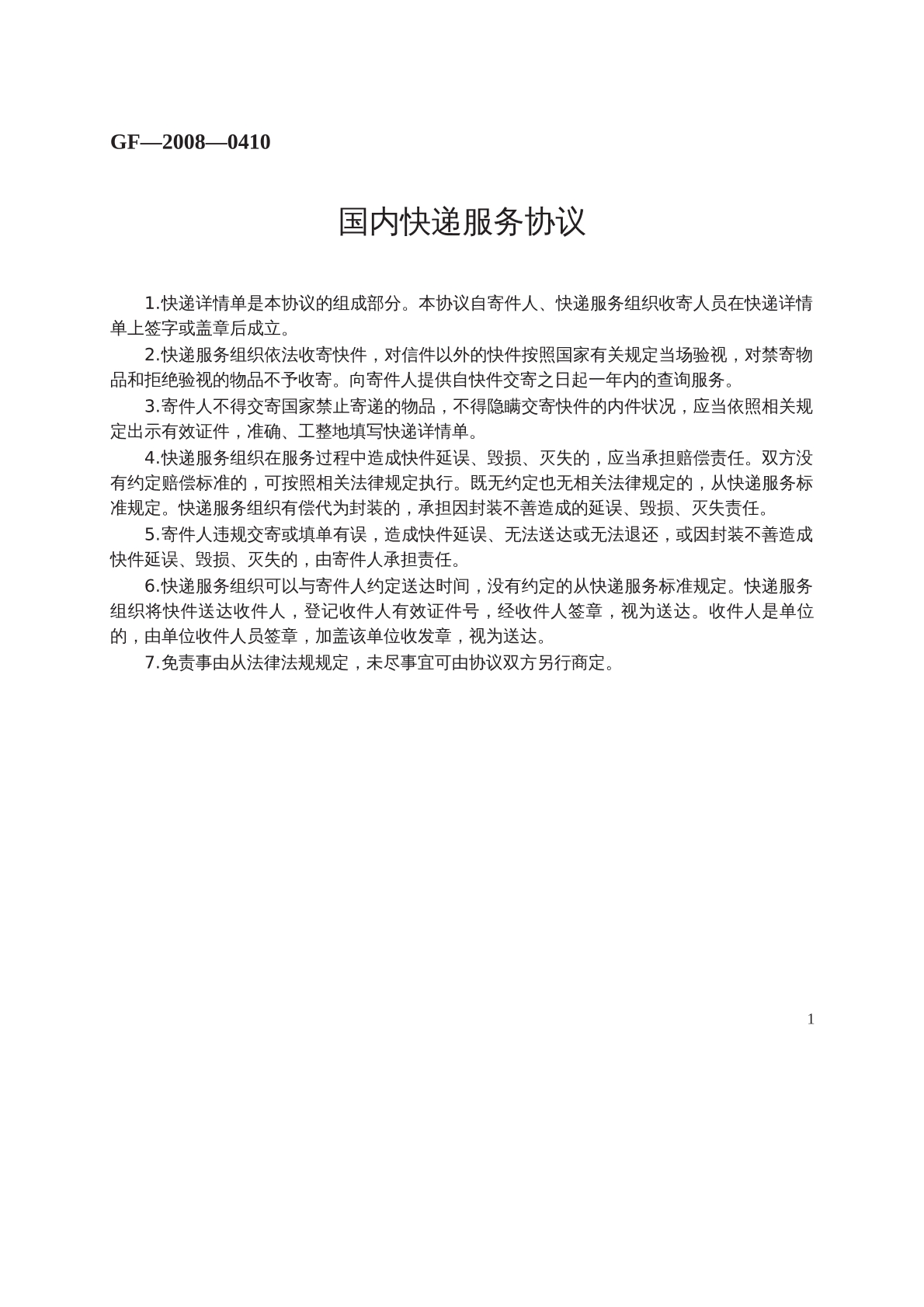 GF—2008—0410

国内快递服务协议

1.快递详情单是本协议的组成部分。本协议自寄件人、快递服务组织收寄人员在快递详情单上签字或盖章后成立。

2.快递服务组织依法收寄快件，对信件以外的快件按照国家有关规定当场验视，对禁寄物品和拒绝验视的物品不予收寄。向寄件人提供自快件交寄之日起一年内的查询服务。

3.寄件人不得交寄国家禁止寄递的物品，不得隐瞒交寄快件的内件状况，应当依照相关规定出示有效证件，准确、工整地填写快递详情单。

4.快递服务组织在服务过程中造成快件延误、毁损、灭失的，应当承担赔偿责任。双方没有约定赔偿标准的，可按照相关法律规定执行。既无约定也无相关法律规定的，从快递服务标准规定。快递服务组织有偿代为封装的，承担因封装不善造成的延误、毁损、灭失责任。

5.寄件人违规交寄或填单有误，造成快件延误、无法送达或无法退还，或因封装不善造成快件延误、毁损、灭失的，由寄件人承担责任。

6.快递服务组织可以与寄件人约定送达时间，没有约定的从快递服务标准规定。快递服务组织将快件送达收件人，登记收件人有效证件号，经收件人签章，视为送达。收件人是单位的，由单位收件人员签章，加盖该单位收发章，视为送达。

7.免责事由从法律法规规定，未尽事宜可由协议双方另行商定。

1